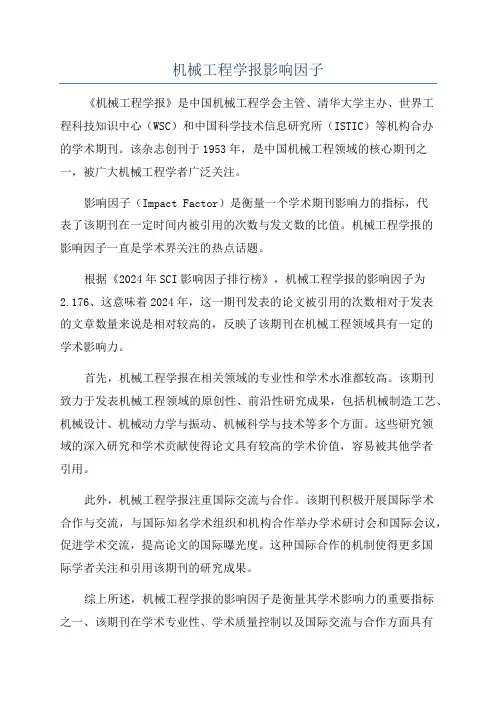 机械工程学报影响因子

《机械工程学报》是中国机械工程学会主管、清华大学主办、世界工程科技知识中心（WSC）和中国科学技术信息研究所（ISTIC）等机构合办的学术期刊。该杂志创刊于1953年，是中国机械工程领域的核心期刊之一，被广大机械工程学者广泛关注。

影响因子（Impact Factor）是衡量一个学术期刊影响力的指标，代表了该期刊在一定时间内被引用的次数与发文数的比值。机械工程学报的影响因子一直是学术界关注的热点话题。

根据《2024年SCI影响因子排行榜》，机械工程学报的影响因子为2.176、这意味着2024年，这一期刊发表的论文被引用的次数相对于发表的文章数量来说是相对较高的，反映了该期刊在机械工程领域具有一定的学术影响力。

首先，机械工程学报在相关领域的专业性和学术水准都较高。该期刊致力于发表机械工程领域的原创性、前沿性研究成果，包括机械制造工艺、机械设计、机械动力学与振动、机械科学与技术等多个方面。这些研究领域的深入研究和学术贡献使得论文具有较高的学术价值，容易被其他学者引用。

此外，机械工程学报注重国际交流与合作。该期刊积极开展国际学术合作与交流，与国际知名学术组织和机构合作举办学术研讨会和国际会议，促进学术交流，提高论文的国际曝光度。这种国际合作的机制使得更多国际学者关注和引用该期刊的研究成果。

综上所述，机械工程学报的影响因子是衡量其学术影响力的重要指标之一、该期刊在学术专业性、学术质量控制以及国际交流与合作方面具有